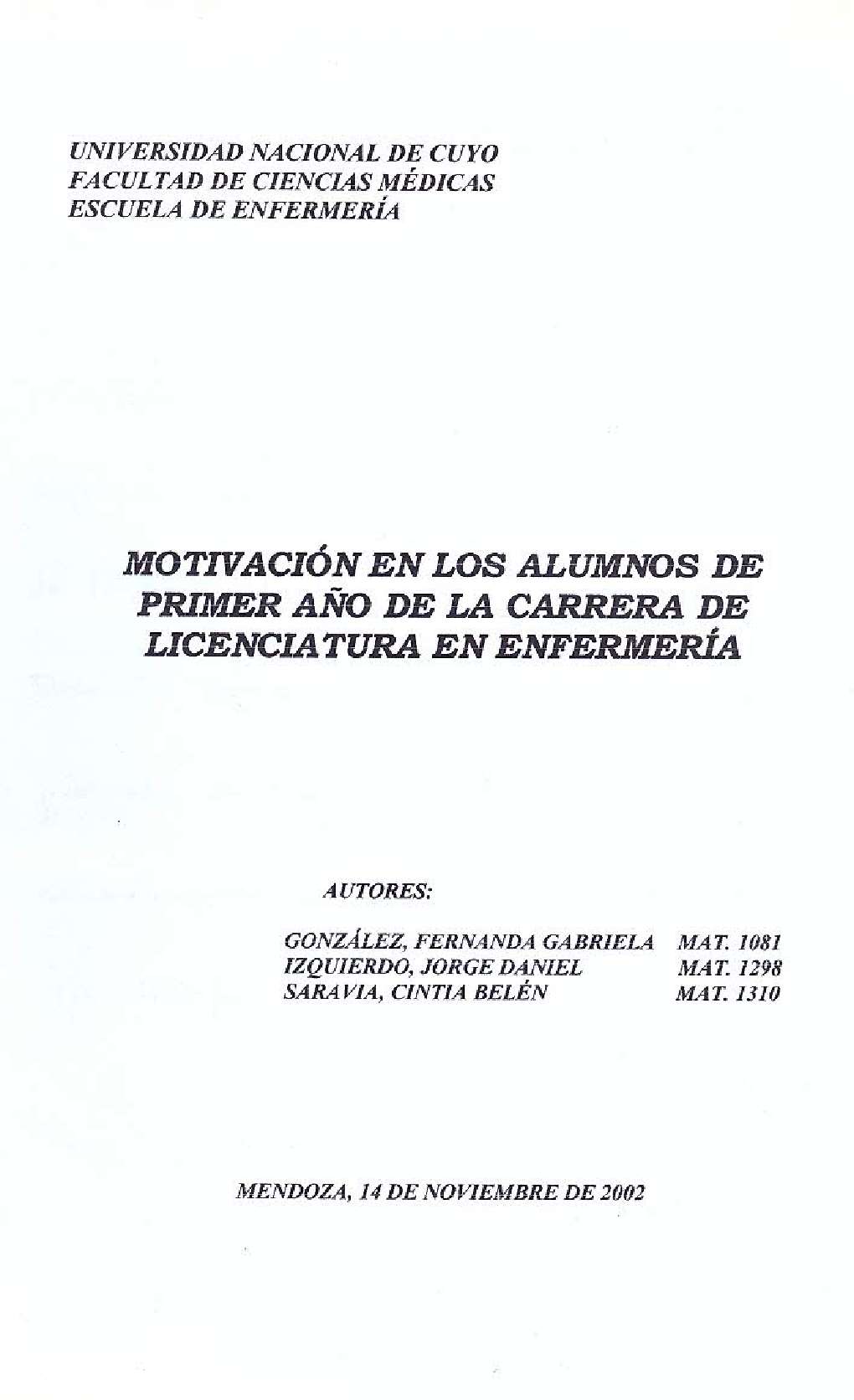 UNIVERSIDAD NACIONAL DE CUYO
FACULTAD DE CIENCIAS MÉDICAS
ESCUELA DE ENFERMERÍA

MOTIVACIÓN EN LOS ALUMNOS DE PRIMER AÑO DE LA CARRERA DE LICENCIATURA EN ENFERMERÍA

AUTORES:

GONZÁLEZ, FERNANDA GABRIELA MAT. 1081
IZQUIERDO, JORGE DANIEL MAT. 1298
SARAVIA, CINTIA BELÉN MAT. 1310

MENDOZA, 14 DE NOVIEMBRE DE 2002